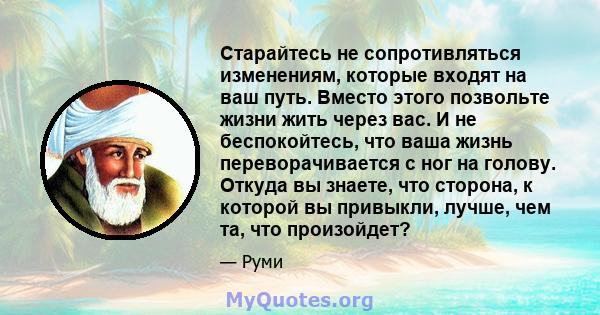 Старайтесь не сопротивляться изменениям, которые входят на ваш путь. Вместо этого позвольте жизни жить через вас. И не беспокойтесь, что ваша жизнь переворачивается с ног на голову. Откуда вы знаете, что сторона, к которой вы привыкли, лучше, чем та, что произойдет?

— Руми

MyQuotes.org